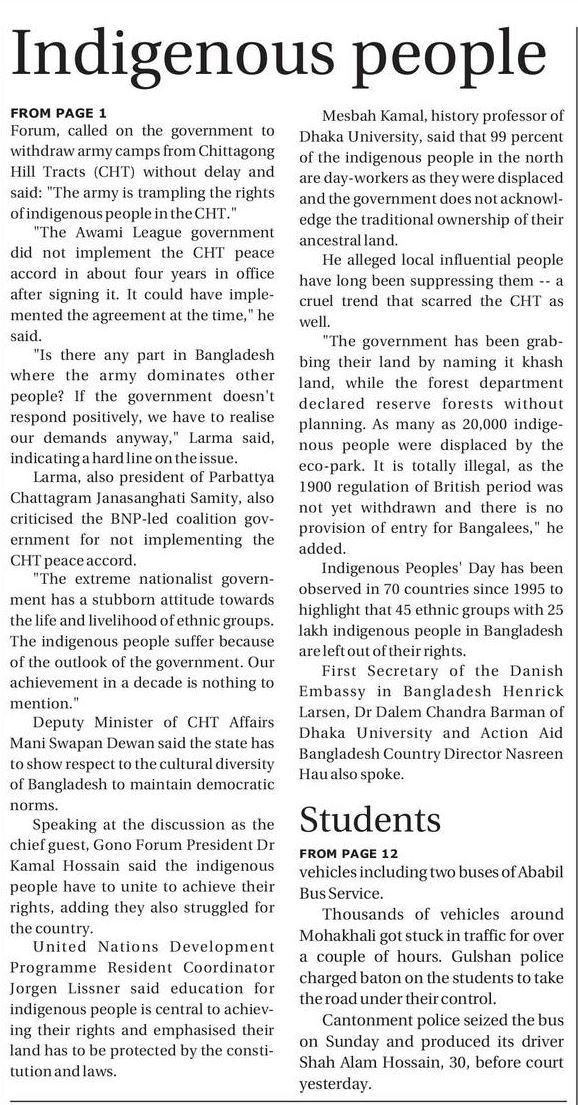 Indigenous people

FROM PAGE 1
Forum, called on the government to withdraw army camps from Chittagong Hill Tracts (CHT) without delay and said: "The army is trampling the rights of indigenous people in the CHT."

"The Awami League government did not implement the CHT peace accord in about four years in office after signing it. It could have implemented the agreement at the time," he said.

"Is there any part in Bangladesh where the army dominates other people? If the government doesn't respond positively, we have to realise our demands anyway," Larma said, indicating a hard line on the issue.

Larma, also president of Parbattya Chattagram Janasanghati Samity, also criticised the BNP-led coalition government for not implementing the CHT peace accord.

"The extreme nationalist government has a stubborn attitude towards the life and livelihood of ethnic groups. The indigenous people suffer because of the outlook of the government. Our achievement in a decade is nothing to mention."

Deputy Minister of CHT Affairs Mani Swapan Dewan said the state has to show respect to the cultural diversity of Bangladesh to maintain democratic norms.

Speaking at the discussion as the chief guest, Gono Forum President Dr Kamal Hossain said the indigenous people have to unite to achieve their rights, adding they also struggled for the country.

United Nations Development Programme Resident Coordinator Jorgen Lissner said education for indigenous people is central to achieving their rights and emphasised their land has to be protected by the constitution and laws.

Mesbah Kamal, history professor of Dhaka University, said that 99 percent of the indigenous people in the north are day-workers as they were displaced and the government does not acknowledge the traditional ownership of their ancestral land.

He alleged local influential people have long been suppressing them -- a cruel trend that scarred the CHT as well.

"The government has been grabbing their land by naming it khash land, while the forest department declared reserve forests without planning. As many as 20,000 indigenous people were displaced by the eco-park. It is totally illegal, as the 1900 regulation of British period was not yet withdrawn and there is no provision of entry for Bangalees," he added.

Indigenous Peoples' Day has been observed in 70 countries since 1995 to highlight that 45 ethnic groups with 25 lakh indigenous people in Bangladesh are left out of their rights.

First Secretary of the Danish Embassy in Bangladesh Henrick Larsen, Dr Dalem Chandra Barman of Dhaka University and Action Aid Bangladesh Country Director Nasreen Hau also spoke.

Students

FROM PAGE 12
vehicles including two buses of Ababil Bus Service.

Thousands of vehicles around Mohakhali got stuck in traffic for over a couple of hours. Gulshan police charged baton on the students to take the road under their control.

Cantonment police seized the bus on Sunday and produced its driver Shah Alam Hossain, 30, before court yesterday.